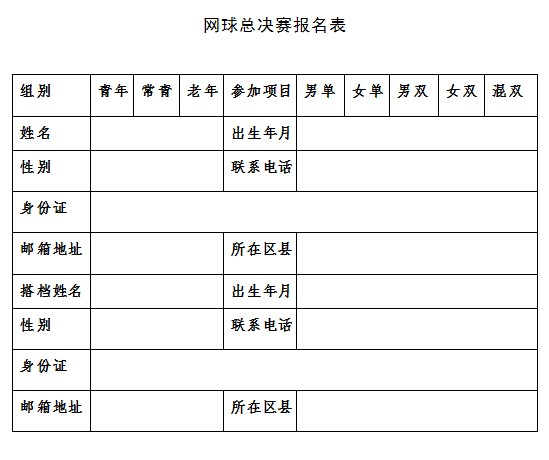 网球总决赛报名表

| 组别 | 青年 | 常青 | 老年 | 参加项目 | 男单 | 女单 | 男双 | 女双 | 混双 |
|---|---|---|---|---|---|---|---|---|---|
| 姓名 | | | | 出生年月 | | | | | |
| 性别 | | | | 联系电话 | | | | | |
| 身份证 | | | | | | | | | |
| 邮箱地址 | | | | 所在区县 | | | | | |
| 搭档姓名 | | | | 出生年月 | | | | | |
| 性别 | | | | 联系电话 | | | | | |
| 身份证 | | | | | | | | | |
| 邮箱地址 | | | | 所在区县 | | | | | |